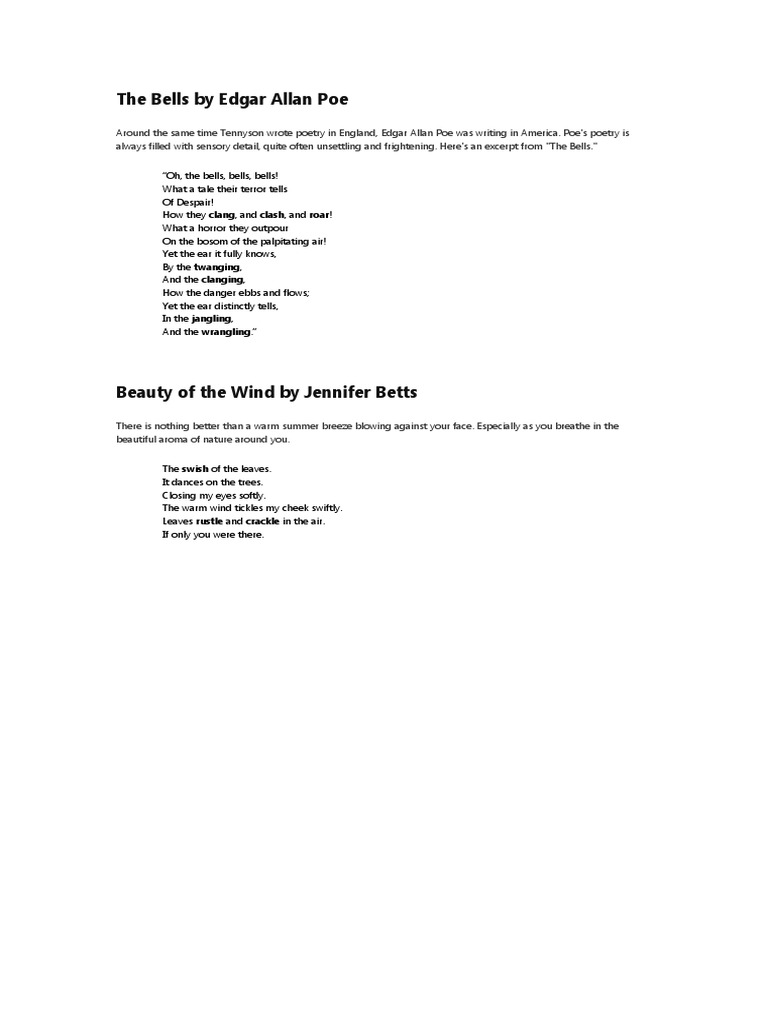 The Bells by Edgar Allan Poe

Around the same time Tennyson wrote poetry in England, Edgar Allan Poe was writing in America. Poe's poetry is always filled with sensory detail, quite often unsettling and frightening. Here's an excerpt from "The Bells."

"Oh, the bells, bells, bells!
What a tale their terror tells
Of Despair!
How they clang, and clash, and roar!
What a horror they outpour
On the bosom of the palpitating air!
Yet the ear it fully knows,
By the twanging,
And the clanging,
How the danger ebbs and flows;
Yet the ear distinctly tells,
In the jangling,
And the wrangling."

Beauty of the Wind by Jennifer Betts

There is nothing better than a warm summer breeze blowing against your face. Especially as you breathe in the beautiful aroma of nature around you.

The swish of the leaves.
It dances on the trees.
Closing my eyes softly.
The warm wind tickles my cheek swiftly.
Leaves rustle and crackle in the air.
If only you were there.